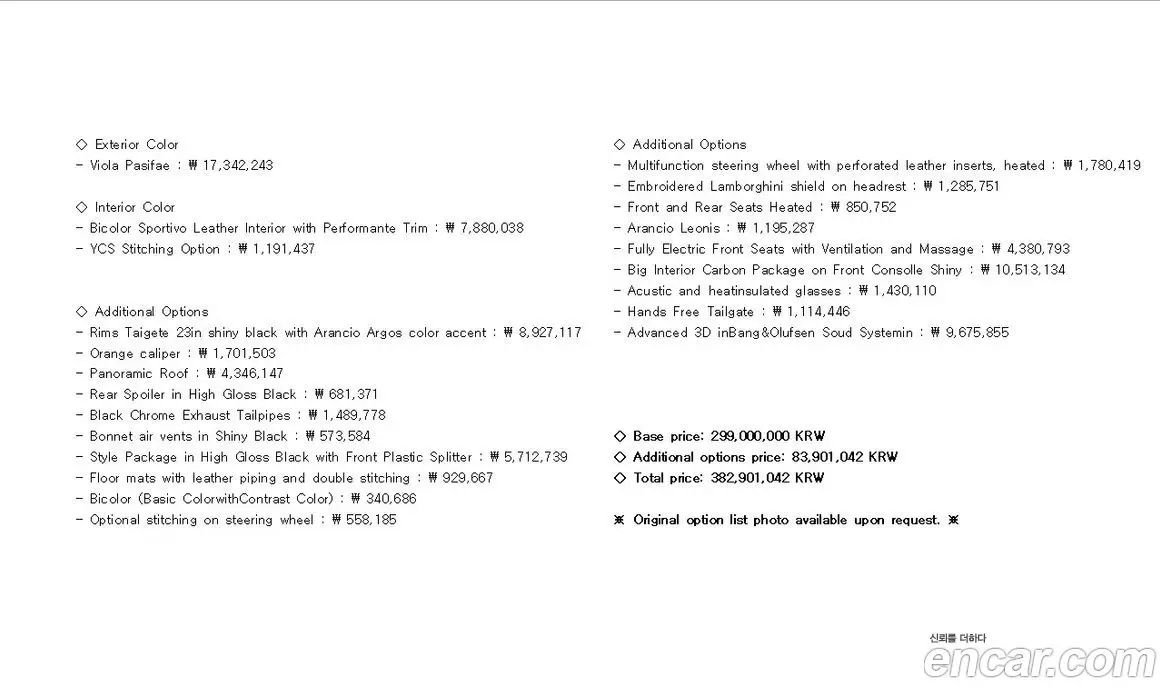 ◇ Exterior Color
- Viola Pasifae : ₩ 17,342,243

◇ Interior Color
- Bicolor Sportivo Leather Interior with Performante Trim : ₩ 7,880,038
- YCS Stitching Option : ₩ 1,191,437

◇ Additional Options
- Rims Taigete 23in shiny black with Arancio Argos color accent : ₩ 8,927,117
- Orange caliper : ₩ 1,701,503
- Panoramic Roof : ₩ 4,346,147
- Rear Spoiler in High Gloss Black : ₩ 681,371
- Black Chrome Exhaust Tailpipes : ₩ 1,489,778
- Bonnet air vents in Shiny Black : ₩ 573,584
- Style Package in High Gloss Black with Front Plastic Splitter : ₩ 5,712,739
- Floor mats with leather piping and double stitching : ₩ 929,667
- Bicolor (Basic ColorwithContrast Color) : ₩ 340,686
- Optional stitching on steering wheel : ₩ 558,185

◇ Additional Options
- Multifunction steering wheel with perforated leather inserts, heated : ₩ 1,780,419
- Embroidered Lamborghini shield on headrest : ₩ 1,285,751
- Front and Rear Seats Heated : ₩ 850,752
- Arancio Leonis : ₩ 1,195,287
- Fully Electric Front Seats with Ventilation and Massage : ₩ 4,380,793
- Big Interior Carbon Package on Front Consolle Shiny : ₩ 10,513,134
- Acustic and heatinsulated glasses : ₩ 1,430,110
- Hands Free Tailgate : ₩ 1,114,446
- Advanced 3D inBang&Olufsen Soud Systemin : ₩ 9,675,855

◇ Base price: 299,000,000 KRW
◇ Additional options price: 83,901,042 KRW
◇ Total price: 382,901,042 KRW

※ Original option list photo available upon request. ※

신뢰를 더하다
encar.com